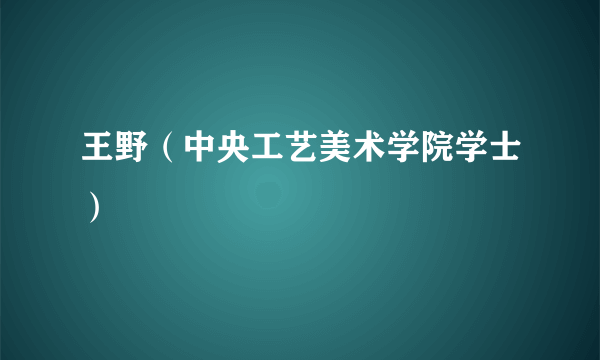 王野（中央工艺美术学院学士）